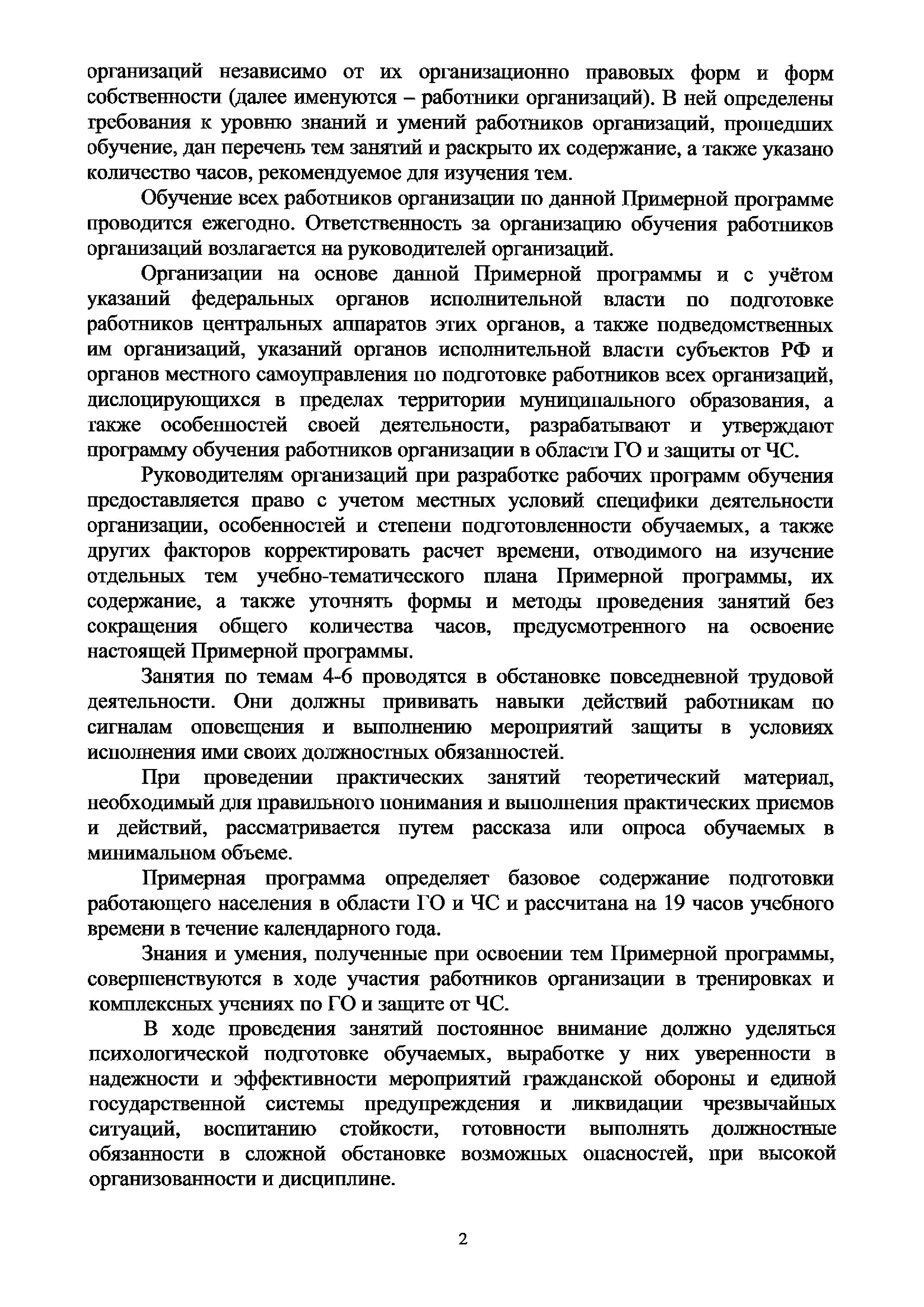 организаций независимо от их организационно правовых форм и форм собственности (далее именуются – работники организаций). В ней определены требования к уровню знаний и умений работников организаций, прошедших обучение, дан перечень тем занятий и раскрыто их содержание, а также указано количество часов, рекомендуемое для изучения тем.

Обучение всех работников организации по данной Примерной программе проводится ежегодно. Ответственность за организацию обучения работников организаций возлагается на руководителей организаций.

Организации на основе данной Примерной программы и с учётом указаний федеральных органов исполнительной власти по подготовке работников центральных аппаратов этих органов, а также подведомственных им организаций, указаний органов исполнительной власти субъектов РФ и органов местного самоуправления по подготовке работников всех организаций, дислоцирующихся в пределах территории муниципального образования, а также особенностей своей деятельности, разрабатывают и утверждают программу обучения работников организации в области ГО и защиты от ЧС.

Руководителям организаций при разработке рабочих программ обучения предоставляется право с учетом местных условий специфики деятельности организации, особенностей и степени подготовленности обучаемых, а также других факторов корректировать расчет времени, отводимого на изучение отдельных тем учебно-тематического плана Примерной программы, их содержание, а также уточнять формы и методы проведения занятий без сокращения общего количества часов, предусмотренного на освоение настоящей Примерной программы.

Занятия по темам 4-6 проводятся в обстановке повседневной трудовой деятельности. Они должны прививать навыки действий работникам по сигналам оповещения и выполнению мероприятий защиты в условиях исполнения ими своих должностных обязанностей.

При проведении практических занятий теоретический материал, необходимый для правильного понимания и выполнения практических приемов и действий, рассматривается путем рассказа или опроса обучаемых в минимальном объеме.

Примерная программа определяет базовое содержание подготовки работающего населения в области ГО и ЧС и рассчитана на 19 часов учебного времени в течение календарного года.

Знания и умения, полученные при освоении тем Примерной программы, совершенствуются в ходе участия работников организации в тренировках и комплексных учениях по ГО и защите от ЧС.

В ходе проведения занятий постоянное внимание должно уделяться психологической подготовке обучаемых, выработке у них уверенности в надежности и эффективности мероприятий гражданской обороны и единой государственной системы предупреждения и ликвидации чрезвычайных ситуаций, воспитанию стойкости, готовности выполнять должностные обязанности в сложной обстановке возможных опасностей, при высокой организованности и дисциплине.

2